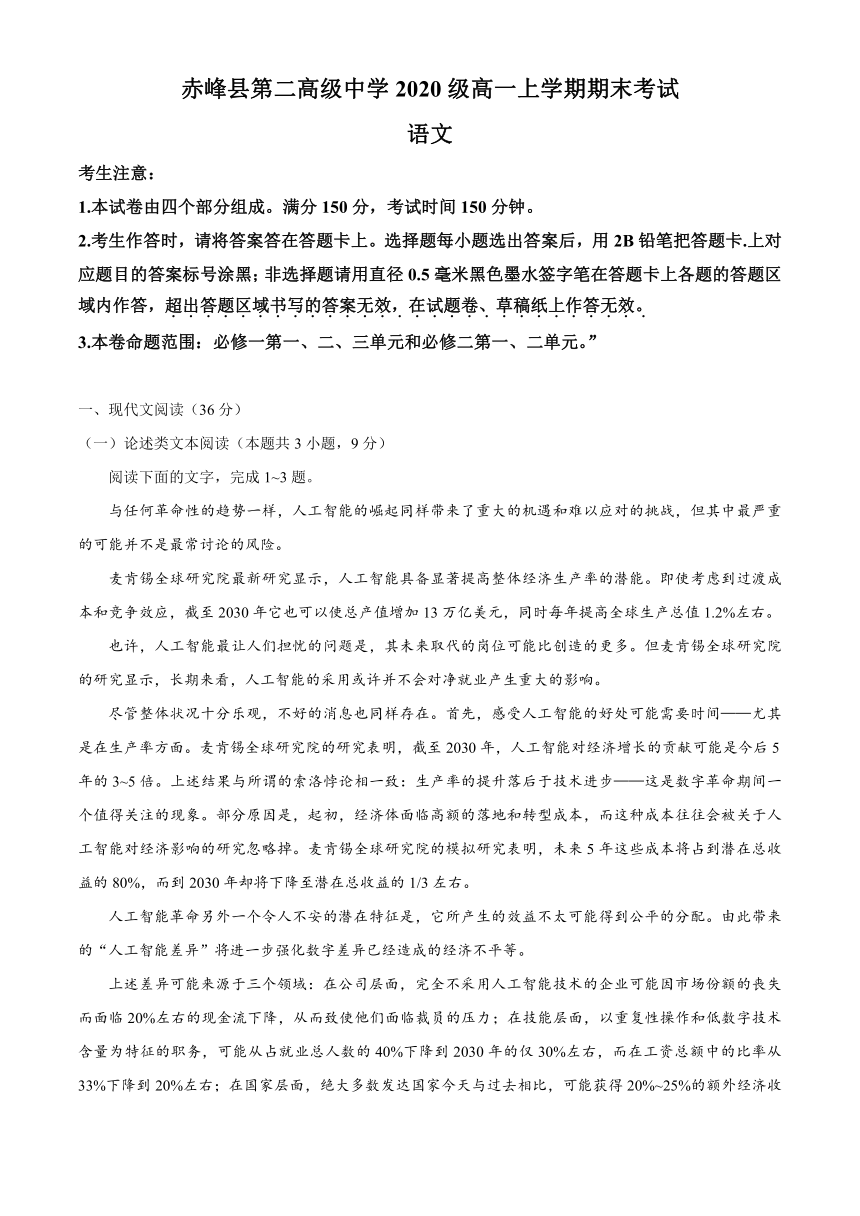 赤峰县第二高级中学 2020 级高一上学期期末考试

语文

考生注意：

1.本试卷由四个部分组成。满分 150 分，考试时间 150 分钟。

2.考生作答时，请将答案答在答题卡上。选择题每小题选出答案后，用 2B 铅笔把答题卡.上对应题目的答案标号涂黑；非选择题请用直径 0.5 毫米黑色墨水签字笔在答题卡上各题的答题区域内作答，超出答题区域书写的答案无效，在试题卷、草稿纸上作答无效。

3.本卷命题范围：必修一第一、二、三单元和必修二第一、二单元。”

一、现代文阅读（36 分）

（一）论述类文本阅读（本题共 3 小题，9 分）

阅读下面的文字，完成 1~3 题。

与任何革命性的趋势一样，人工智能的崛起同样带来了重大的机遇和难以应对的挑战，但其中最严重的可能并不是最常讨论的风险。

麦肯锡全球研究院最新研究显示，人工智能具备显著提高整体经济生产率的潜能。即使考虑到过渡成本和竞争效应，截至 2030 年它也可以使总产值增加 13 万亿美元，同时每年提高全球生产总值 1.2%左右。

也许，人工智能最让人们担忧的问题是，其未来取代的岗位可能比创造的更多。但麦肯锡全球研究院的研究显示，长期来看，人工智能的采用或许并不会对净就业产生重大的影响。

尽管整体状况十分乐观，不好的消息也同样存在。首先，感受人工智能的好处可能需要时间——尤其是在生产率方面。麦肯锡全球研究院的研究表明，截至 2030 年，人工智能对经济增长的贡献可能是今后 5 年的 3~5 倍。上述结果与所谓的索洛悖论相一致：生产率的提升落后于技术进步——这是数字革命期间一个值得关注的现象。部分原因是，起初，经济体面临高额的落地和转型成本，而这种成本往往会被关于人工智能对经济影响的研究忽略掉。麦肯锡全球研究院的模拟研究表明，未来 5 年这些成本将占到潜在总收益的 80%，而到 2030 年却将下降至潜在总收益的 1/3 左右。

人工智能革命另外一个令人不安的潜在特征是，它所产生的效益不太可能得到公平的分配。由此带来的“人工智能差异”将进一步强化数字差异已经造成的经济不平等。

上述差异可能来源于三个领域：在公司层面，完全不采用人工智能技术的企业可能因市场份额的丧失而面临 20%左右的现金流下降，从而致使他们面临裁员的压力；在技能层面，以重复性操作和低数字技术含量为特征的职务，可能从占就业总人数的 40%下降到 2030 年的仅 30%左右，而在工资总额中的比率从 33%下降到 20%左右；在国家层面，绝大多数发达国家今天与过去相比，可能获得 20%~25%的额外经济收